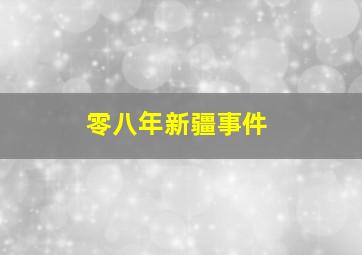 零八年新疆事件